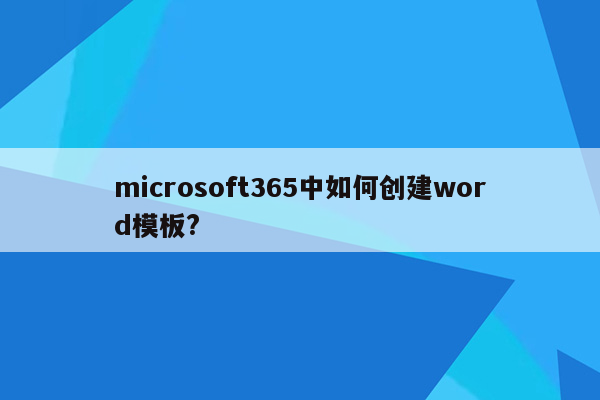 microsoft365中如何创建word模板?